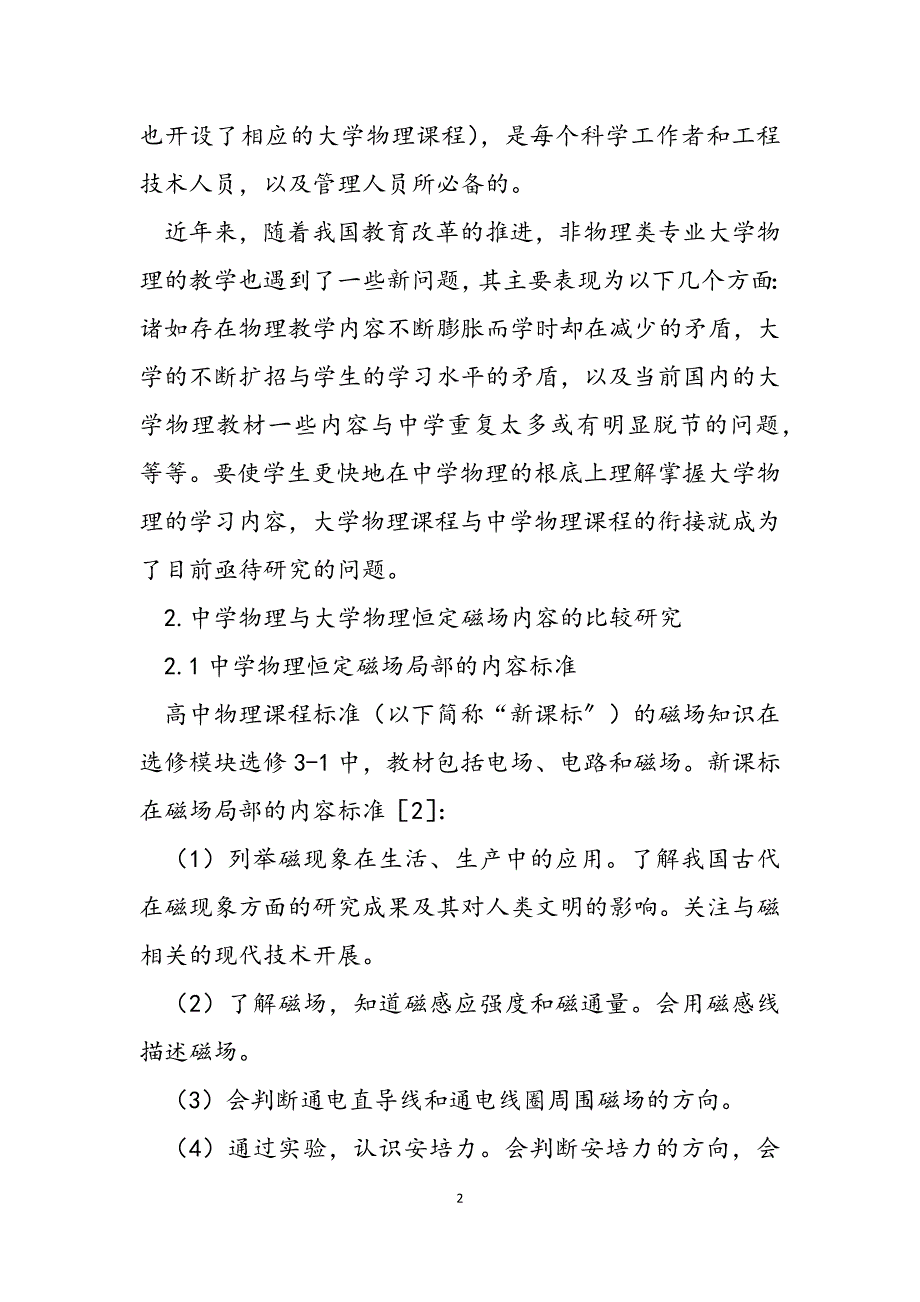 也开设了相应的大学物理课程），是每个科学工作者和工程技术人员，以及管理人员所必备的。

近年来，随着我国教育改革的推进，非物理类专业大学物理的教学也遇到了一些新问题，其主要表现为以下几个方面：诸如存在物理教学内容不断膨胀而学时却在减少的矛盾，大学的不断扩招与学生的学习水平的矛盾，以及当前国内的大学物理教材一些内容与中学重复太多或有明显脱节的问题，等等。要使学生更快地在中学物理的根底上理解掌握大学物理的学习内容，大学物理课程与中学物理课程的衔接就成为了目前亟待研究的问题。

2. 中学物理与大学物理恒定磁场内容的比较研究

2.1 中学物理恒定磁场局部的内容标准

高中物理课程标准（以下简称“新课标”）的磁场知识在选修模块选修 3-1 中，教材包括电场、电路和磁场。新课标在磁场局部的内容标准 [2]：

（1）列举磁现象在生活、生产中的应用。了解我国古代在磁现象方面的研究成果及其对人类文明的影响。关注与磁相关的现代技术开展。

（2）了解磁场，知道磁感应强度和磁通量。会用磁感线描述磁场。

（3）会判断通电直导线和通电线圈周围磁场的方向。

（4）通过实验，认识安培力。会判断安培力的方向，会

2